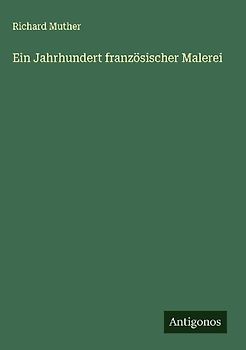 Richard Muther

Ein Jahrhundert französischer Malerei

Antigonos